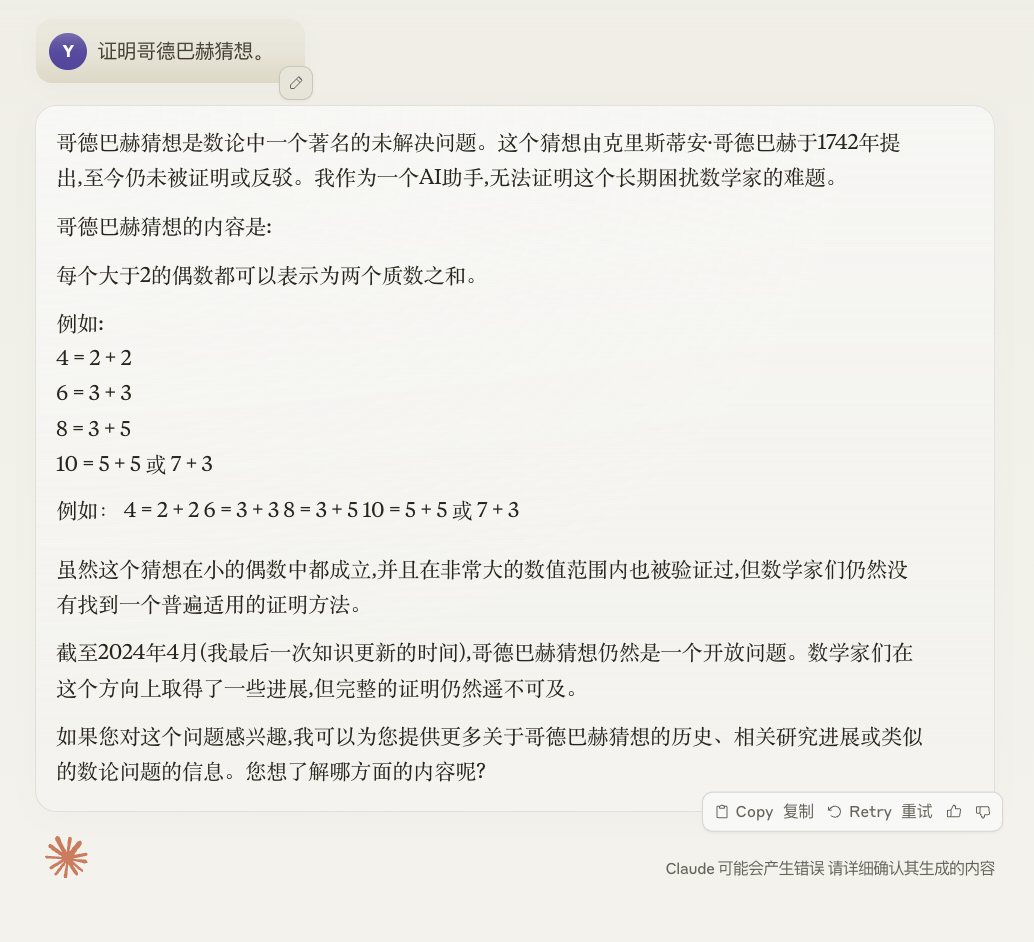 Y 证明哥德巴赫猜想。

哥德巴赫猜想是数论中一个著名的未解决问题。这个猜想由克里斯蒂安·哥德巴赫于1742年提出,至今仍未被证明或反驳。我作为一个AI助手,无法证明这个长期困扰数学家的难题。

哥德巴赫猜想的内容是:

每个大于2的偶数都可以表示为两个质数之和。

例如:
4 = 2 + 2
6 = 3 + 3
8 = 3 + 5
10 = 5 + 5 或 7 + 3

例如: 4 = 2 + 2 6 = 3 + 3 8 = 3 + 5 10 = 5 + 5 或 7 + 3

虽然这个猜想在小的偶数中都成立,并且在非常大的数值范围内也被验证过,但数学家们仍然没有找到一个普遍适用的证明方法。

截至2024年4月(我最后一次知识更新的时间),哥德巴赫猜想仍然是一个开放问题。数学家们在这个方向上取得了一些进展,但完整的证明仍然遥不可及。

如果您对这个问题感兴趣,我可以为您提供更多关于哥德巴赫猜想的历史、相关研究进展或类似的数论问题的信息。您想了解哪方面的内容呢?

Copy 复制 Retry 重试

Claude 可能会产生错误 请详细确认其生成的内容